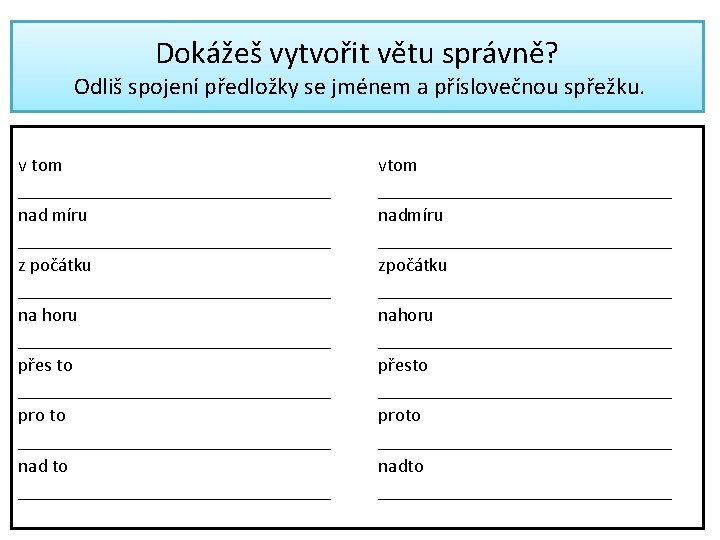 Dokážeš vytvořit větu správně?
Odliš spojení předložky se jménem a příslovečnou spřežku.

v tom
____

nad míru
____

z počátku
____

na horu
____

přes to
____

pro to
____

nad to
____

vtom
____

nadmíru
____

zpočátku
____

nahoru
____

přesto
____

proto
____

nadto
____